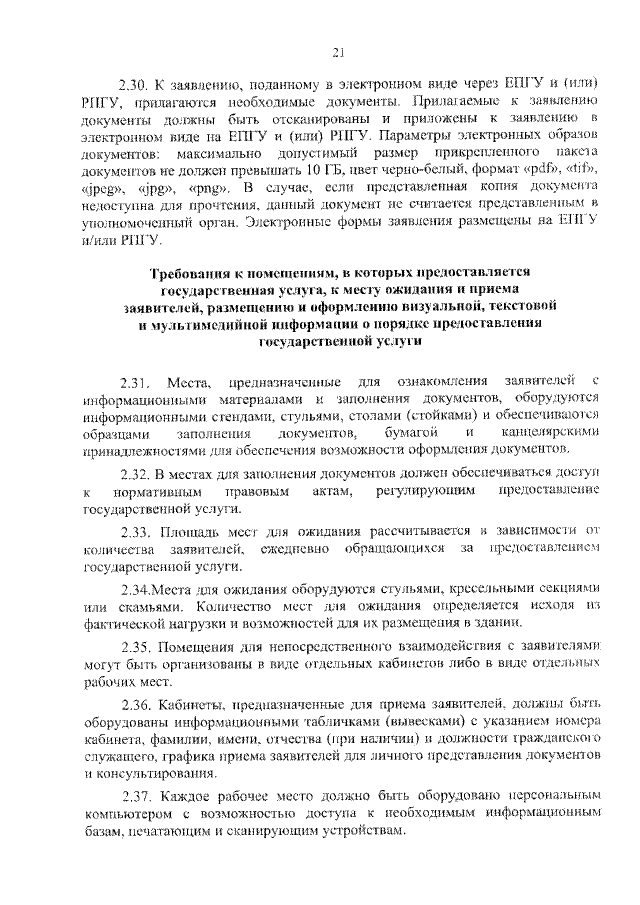 21

2.30. К заявлению, поданному в электронном виде через ЕПГУ и (или) РПГУ, прилагаются необходимые документы. Прилагаемые к заявлению документы должны быть отсканированы и приложены к заявлению в электронном виде на ЕПГУ и (или) РПГУ. Параметры электронных образов документов: максимально допустимый размер прикрепленного пакета документов не должен превышать 10 ГБ, цвет черно-белый, формат «pdf», «tif», «jpeg», «jpg», «png». В случае, если представленная копия документа недоступна для прочтения, данный документ не считается представленным в уполномоченный орган. Электронные формы заявления размещены на ЕПГУ и/или РПГУ.

Требования к помещениям, в которых предоставляется государственная услуга, к месту ожидания и приема заявителей, размещению и оформлению визуальной, текстовой и мультимедийной информации о порядке предоставления государственной услуги

2.31. Места, предназначенные для ознакомления заявителей с информационными материалами и заполнения документов, оборудуются информационными стендами, стульями, столами (стойками) и обеспечиваются образцами заполнения документов, бумагой и канцелярскими принадлежностями для обеспечения возможности оформления документов.

2.32. В местах для заполнения документов должен обеспечиваться доступ к нормативным правовым актам, регулирующим предоставление государственной услуги.

2.33. Площадь мест для ожидания рассчитывается в зависимости от количества заявителей, ежедневно обращающихся за предоставлением государственной услуги.

2.34.Места для ожидания оборудуются стульями, кресельными секциями или скамьями. Количество мест для ожидания определяется исходя из фактической нагрузки и возможностей для их размещения в здании.

2.35. Помещения для непосредственного взаимодействия с заявителями могут быть организованы в виде отдельных кабинетов либо в виде отдельных рабочих мест.

2.36. Кабинеты, предназначенные для приема заявителей, должны быть оборудованы информационными табличками (вывесками) с указанием номера кабинета, фамилии, имени, отчества (при наличии) и должности гражданского служащего, графика приема заявителей для личного представления документов и консультирования.

2.37. Каждое рабочее место должно быть оборудовано персональным компьютером с возможностью доступа к необходимым информационным базам, печатающим и сканирующим устройствам.